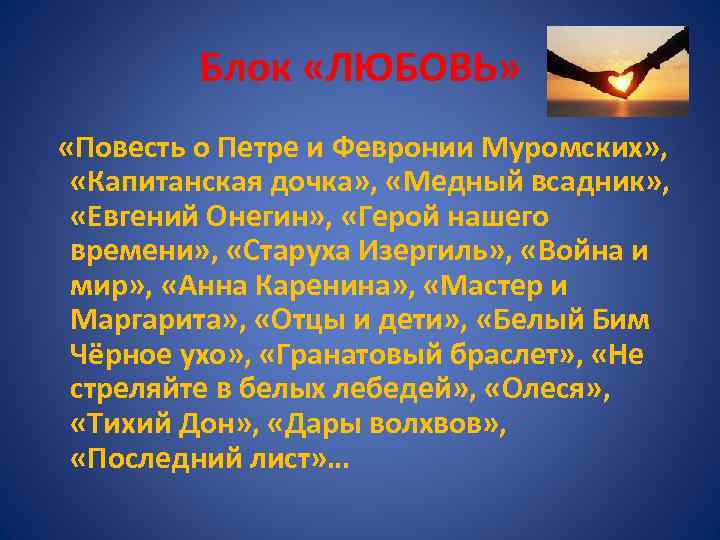 Блок «ЛЮБОВЬ»

«Повесть о Петре и Февронии Муромских», «Капитанская дочка», «Медный всадник», «Евгений Онегин», «Герой нашего времени», «Старуха Изергиль», «Война и мир», «Анна Каренина», «Мастер и Маргарита», «Отцы и дети», «Белый Бим Чёрное ухо», «Гранатовый браслет», «Не стреляйте в белых лебедей», «Олеся», «Тихий Дон», «Дары волхвов», «Последний лист»…